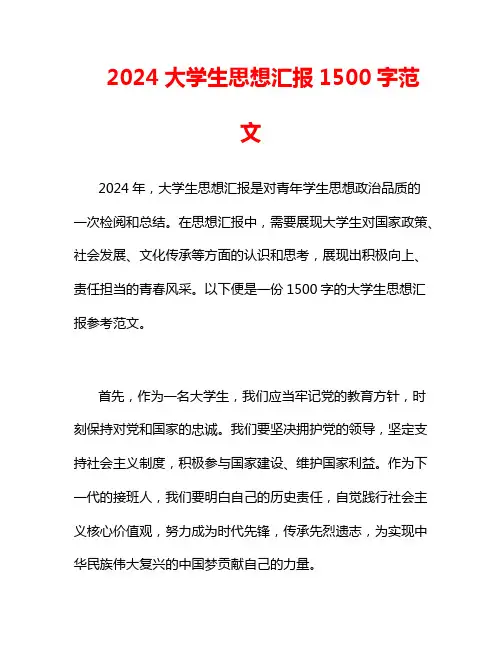 2024 大学生思想汇报 1500 字范文

2024 年，大学生思想汇报是对青年学生思想政治品质的一次检阅和总结。在思想汇报中，需要展现大学生对国家政策、社会发展、文化传承等方面的认识和思考，展现出积极向上、责任担当的青春风采。以下便是一份 1500 字的大学生思想汇报参考范文。

首先，作为一名大学生，我们应当牢记党的教育方针，时刻保持对党和国家的忠诚。我们要坚决拥护党的领导，坚定支持社会主义制度，积极参与国家建设、维护国家利益。作为下一代的接班人，我们要明白自己的历史责任，自觉践行社会主义核心价值观，努力成为时代先锋，传承先烈遗志，为实现中华民族伟大复兴的中国梦贡献自己的力量。